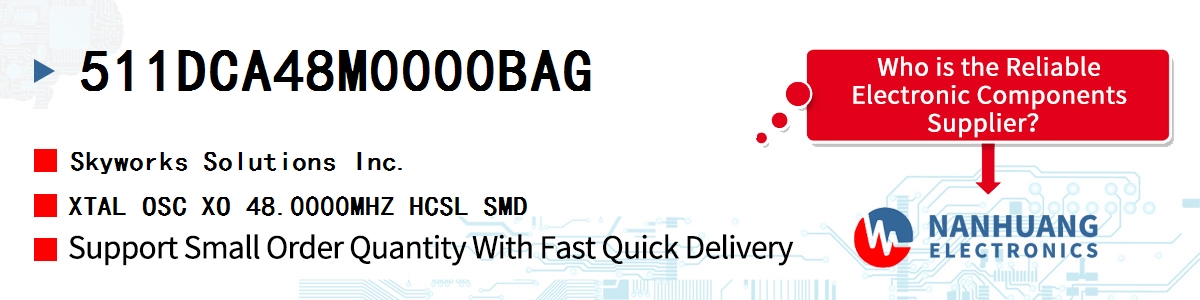 511DCA48M0000BAG

Skyworks Solutions Inc.

XTAL OSC XO 48.0000MHZ HCSL SMD

Support Small Order Quantity With Fast Quick Delivery

Who is the Reliable Electronic Components Supplier?

NANHUANG
ELECTRONICS